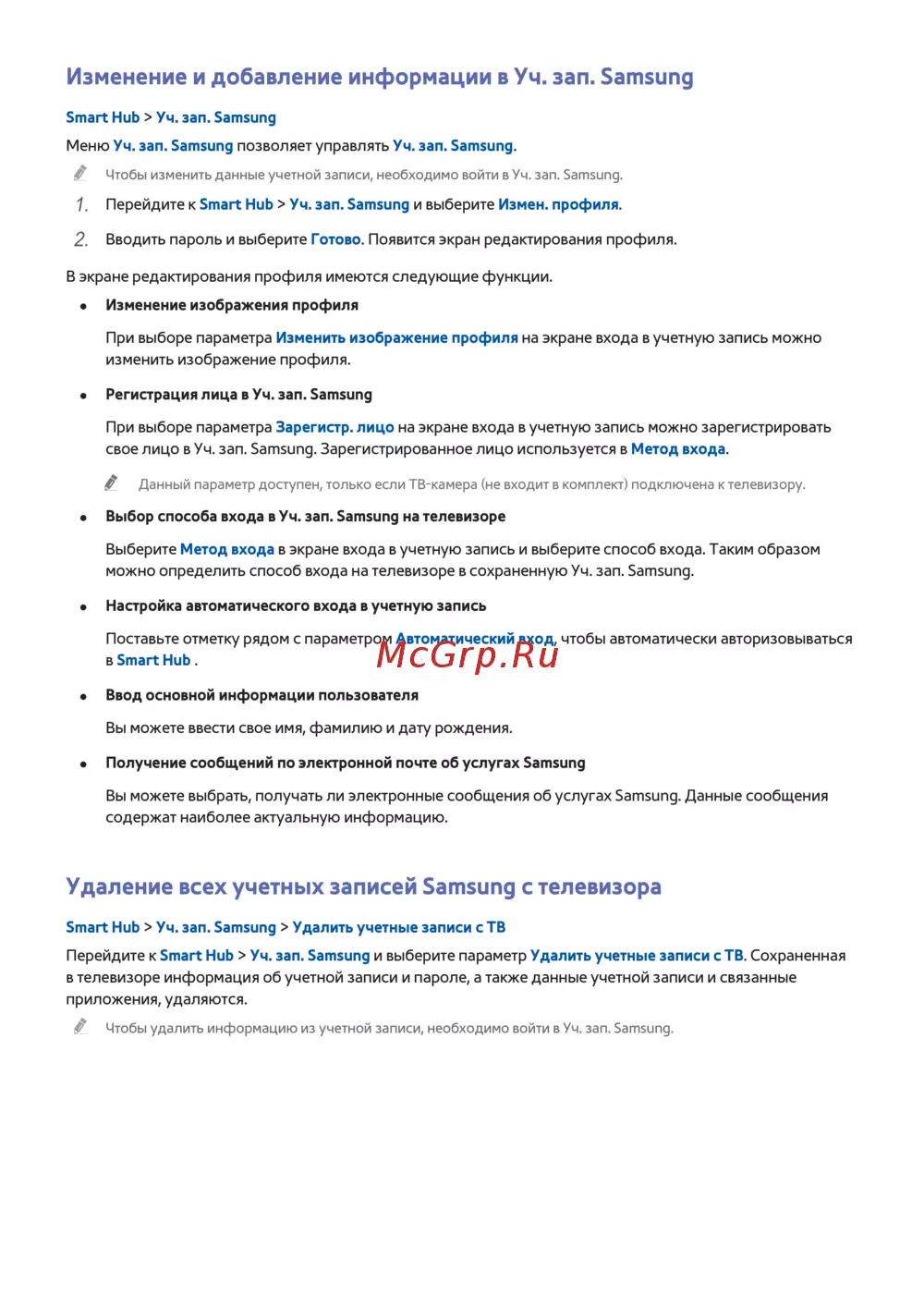 Изменение и добавление информации в Уч. зап. Samsung

Smart Hub > Уч. зап. Samsung

Меню Уч. зап. Samsung позволяет управлять Уч. зап. Samsung.

Чтобы изменить данные учетной записи, необходимо войти в Уч. зап. Samsung.

1. Перейдите к Smart Hub > Уч. зап. Samsung и выберите Измен. профиля.

2. Вводить пароль и выберите Готово. Появится экран редактирования профиля.

В экране редактирования профиля имеются следующие функции.

• Изменение изображения профиля

При выборе параметра Изменить изображение профиля на экране входа в учетную запись можно изменить изображение профиля.

• Регистрация лица в Уч. зап. Samsung

При выборе параметра Зарегистр. лицо на экране входа в учетную запись можно зарегистрировать свое лицо в Уч. зап. Samsung. Зарегистрированное лицо используется в Метод входа.

Данный параметр доступен, только если ТВ-камера (не входит в комплект) подключена к телевизору.

• Выбор способа входа в Уч. зап. Samsung на телевизоре

Выберите Метод входа в экране входа в учетную запись и выберите способ входа. Таким образом можно определить способ входа на телевизоре в сохраненную Уч. зап. Samsung.

• Настройка автоматического входа в учетную запись

Поставьте отметку рядом с параметром Автоматический вход, чтобы автоматически авторизовываться в Smart Hub .

McGrp.Ru

• Ввод основной информации пользователя

Вы можете ввести свое имя, фамилию и дату рождения.

• Получение сообщений по электронной почте об услугах Samsung

Вы можете выбрать, получать ли электронные сообщения об услугах Samsung. Данные сообщения содержат наиболее актуальную информацию.

Удаление всех учетных записей Samsung с телевизора

Smart Hub > Уч. зап. Samsung > Удалить учетные записи с ТВ

Перейдите к Smart Hub > Уч. зап. Samsung и выберите параметр Удалить учетные записи с ТВ. Сохраненная в телевизоре информация об учетной записи и пароле, а также данные учетной записи и связанные приложения, удаляются.

Чтобы удалить информацию из учетной записи, необходимо войти в Уч. зап. Samsung.